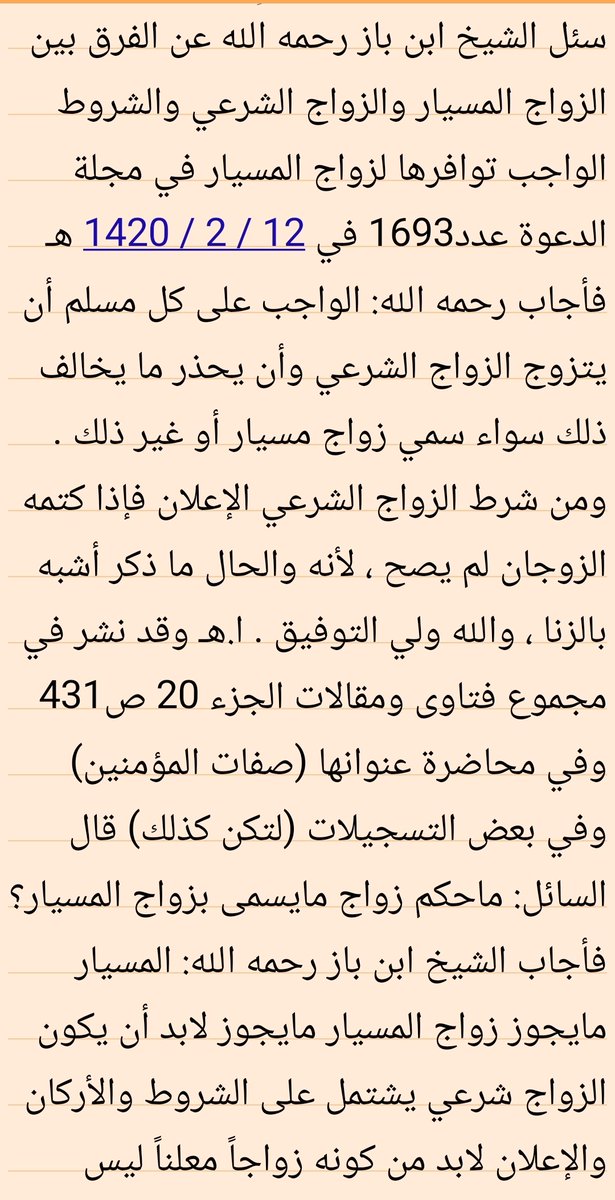 سئل الشيخ ابن باز رحمه الله عن الفرق بين الزواج المسيار والزواج الشرعي والشروط الواجب توافرها لزواج المسيار في مجلة الدعوة عدد1693 في 12 / 2 / 1420 هـ

فأجاب رحمه الله: الواجب على كل مسلم أن يتزوج الزواج الشرعي وأن يحذر ما يخالف ذلك سواء سمي زواج مسيار أو غير ذلك . ومن شرط الزواج الشرعي الإعلان فإذا كتمه الزوجان لم يصح ، لأنه والحال ما ذكر أشبه بالزنا ، والله ولي التوفيق . ا.هـ وقد نشر في مجموع فتاوى ومقالات الجزء 20 ص431 وفي محاضرة عنوانها (صفات المؤمنين) وفي بعض التسجيلات (لتكن كذلك) قال السائل: ماحكم زواج مايسمى بزواج المسيار؟ فأجاب الشيخ ابن باز رحمه الله: المسيار مايجوز زواج المسيار مايجوز لابد أن يكون الزواج شرعي يشتمل على الشروط والأركان والإعلان لابد من كونه زواجاً معلناً ليس